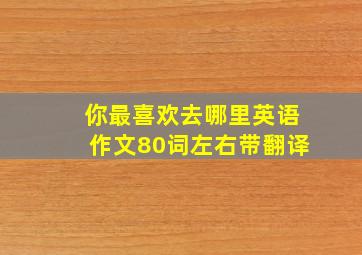 你最喜欢去哪里英语作文80词左右带翻译